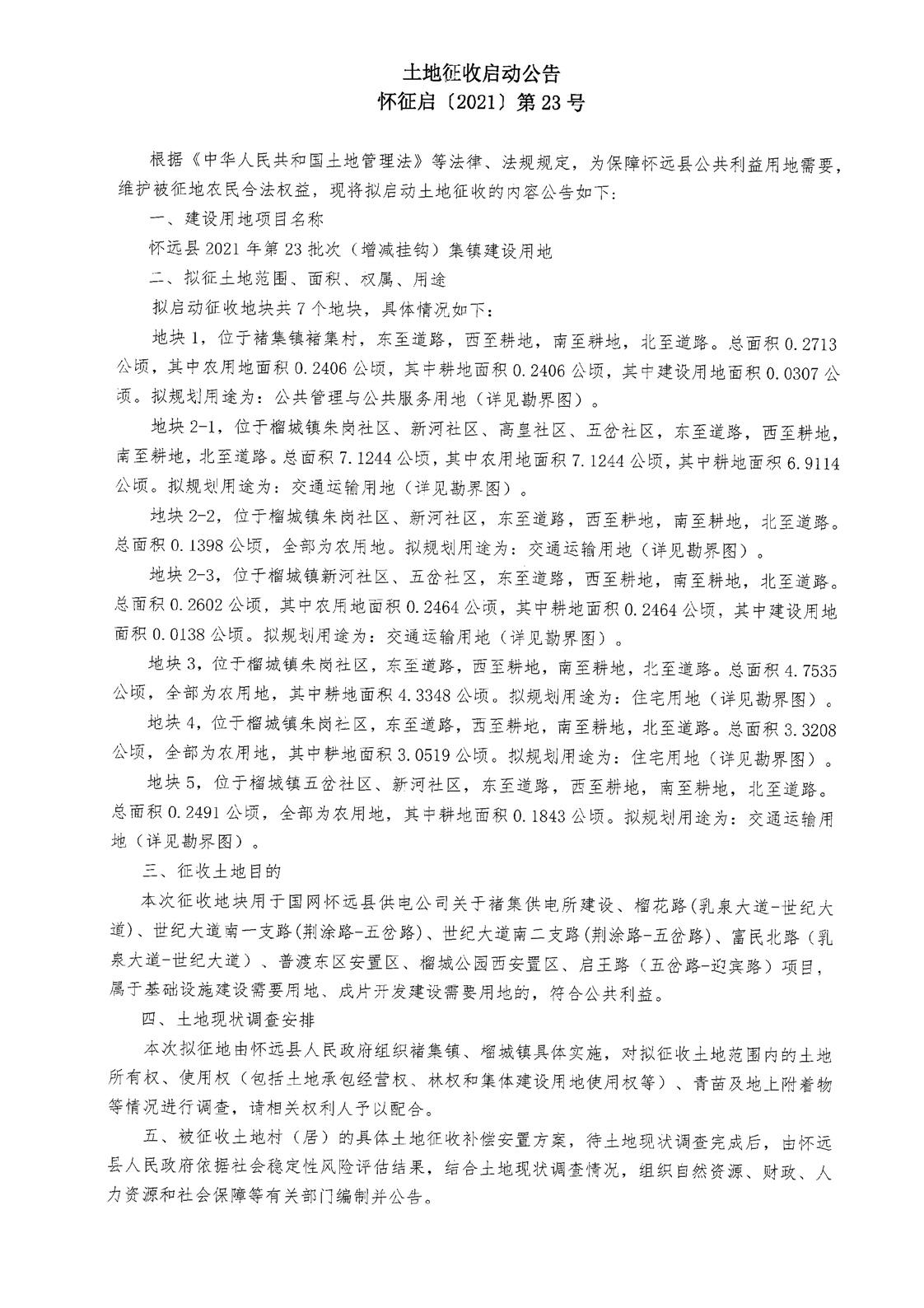 土地征收启动公告
怀征启〔2021〕第23号

根据《中华人民共和国土地管理法》等法律、法规规定，为保障怀远县公共利益用地需要，维护被征地农民合法权益，现将拟启动土地征收的内容公告如下：

一、建设用地项目名称

怀远县2021年第23批次（增减挂钩）集镇建设用地

二、拟征土地范围、面积、权属、用途

拟启动征收地块共7个地块，具体情况如下：

地块1，位于褚集镇褚集村，东至道路，西至耕地，南至耕地，北至道路。总面积0.2713公顷，其中农用地面积0.2406公顷，其中耕地面积0.2406公顷，其中建设用地面积0.0307公顷。拟规划用途为：公共管理与公共服务用地（详见勘界图）。

地块2-1，位于榴城镇朱岗社区、新河社区、高皇社区、五岔社区，东至道路，西至耕地，南至耕地，北至道路。总面积7.1244公顷，其中农用地面积7.1244公顷，其中耕地面积6.9114公顷。拟规划用途为：交通运输用地（详见勘界图）。

地块2-2，位于榴城镇朱岗社区、新河社区，东至道路，西至耕地，南至耕地，北至道路。总面积0.1398公顷，全部为农用地。拟规划用途为：交通运输用地（详见勘界图）。

地块2-3，位于榴城镇新河社区、五岔社区，东至道路，西至耕地，南至耕地，北至道路。总面积0.2602公顷，其中农用地面积0.2464公顷，其中耕地面积0.2464公顷，其中建设用地面积0.0138公顷。拟规划用途为：交通运输用地（详见勘界图）。

地块3，位于榴城镇朱岗社区，东至道路，西至耕地，南至耕地，北至道路。总面积4.7535公顷，全部为农用地，其中耕地面积4.3348公顷。拟规划用途为：住宅用地（详见勘界图）。

地块4，位于榴城镇朱岗社区，东至道路，西至耕地，南至耕地，北至道路。总面积3.3208公顷，全部为农用地，其中耕地面积3.0519公顷。拟规划用途为：住宅用地（详见勘界图）。

地块5，位于榴城镇五岔社区、新河社区，东至道路，西至耕地，南至耕地，北至道路。总面积0.2491公顷，全部为农用地，其中耕地面积0.1843公顷。拟规划用途为：交通运输用地（详见勘界图）。

三、征收土地目的

本次征收地块用于国网怀远县供电公司关于褚集供电所建设、榴花路(乳泉大道-世纪大道)、世纪大道南一支路(荆涂路-五岔路)、世纪大道南二支路(荆涂路-五岔路)、富民北路（乳泉大道-世纪大道）、普渡东区安置区、榴城公园西安置区、启王路（五岔路-迎宾路）项目，属于基础设施建设需要用地、成片开发建设需要用地的，符合公共利益。

四、土地现状调查安排

本次拟征地由怀远县人民政府组织褚集镇、榴城镇具体实施，对拟征收土地范围内的土地所有权、使用权（包括土地承包经营权、林权和集体建设用地使用权等）、青苗及地上附着物等情况进行调查，请相关权利人予以配合。

五、被征收土地村（居）的具体土地征收补偿安置方案，待土地现状调查完成后，由怀远县人民政府依据社会稳定性风险评估结果，结合土地现状调查情况，组织自然资源、财政、人力资源和社会保障等有关部门编制并公告。